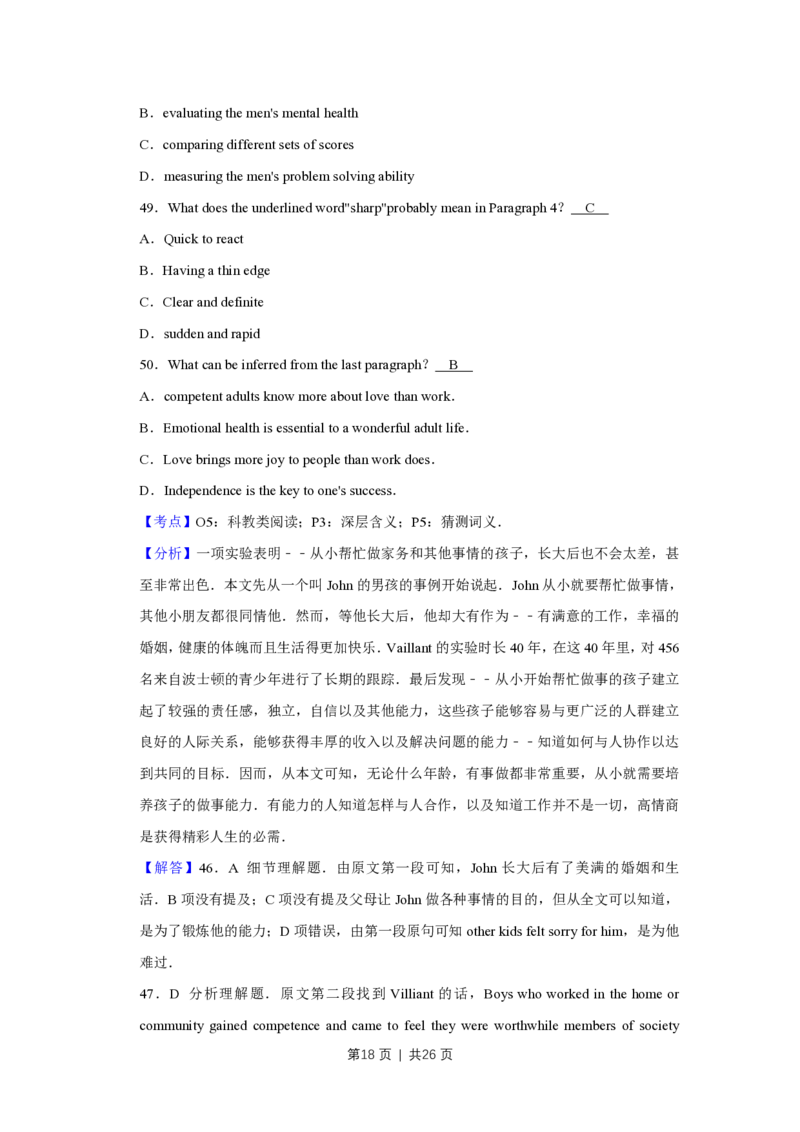 B．evaluating the men's mental health

C．comparing different sets of scores

D．measuring the men's problem solving ability

49．What does the underlined word"sharp"probably mean in Paragraph 4？ C

A．Quick to react

B．Having a thin edge

C．Clear and definite

D．sudden and rapid

50．What can be inferred from the last paragraph？ B

A．competent adults know more about love than work.

B．Emotional health is essential to a wonderful adult life.

C．Love brings more joy to people than work does.

D．Independence is the key to one's success.

【考点】O5：科教类阅读；P3：深层含义；P5：猜测词义.

【分析】一项实验表明－－从小帮忙做家务和其他事情的孩子，长大后也不会太差，甚至非常出色．本文先从一个叫John的男孩的事例开始说起．John从小就要帮忙做事情，其他小朋友都很同情他．然而，等他长大后，他却大有作为－－有满意的工作，幸福的婚姻，健康的体魄而且生活得更加快乐．Vaillant的实验时长40年，在这40年里，对456名来自波士顿的青少年进行了长期的跟踪．最后发现－－从小开始帮忙做事的孩子建立起了较强的责任感，独立，自信以及其他能力，这些孩子能够容易与更广泛的人群建立良好的人际关系，能够获得丰厚的收入以及解决问题的能力－－知道如何与人协作以达到共同的目标．因而，从本文可知，无论什么年龄，有事做都非常重要，从小就需要培养孩子的做事能力．有能力的人知道怎样与人合作，以及知道工作并不是一切，高情商是获得精彩人生的必需．

【解答】46．A 细节理解题．由原文第一段可知，John长大后有了美满的婚姻和生活．B项没有提及；C项没有提及父母让John做各种事情的目的，但从全文可以知道，是为了锻炼他的能力；D项错误，由第一段原句可知other kids felt sorry for him，是为他难过．

47．D 分析理解题．原文第二段找到Villiant的话，Boys who worked in the home or community gained competence and came to feel they were worthwhile members of society

第18页 | 共26页